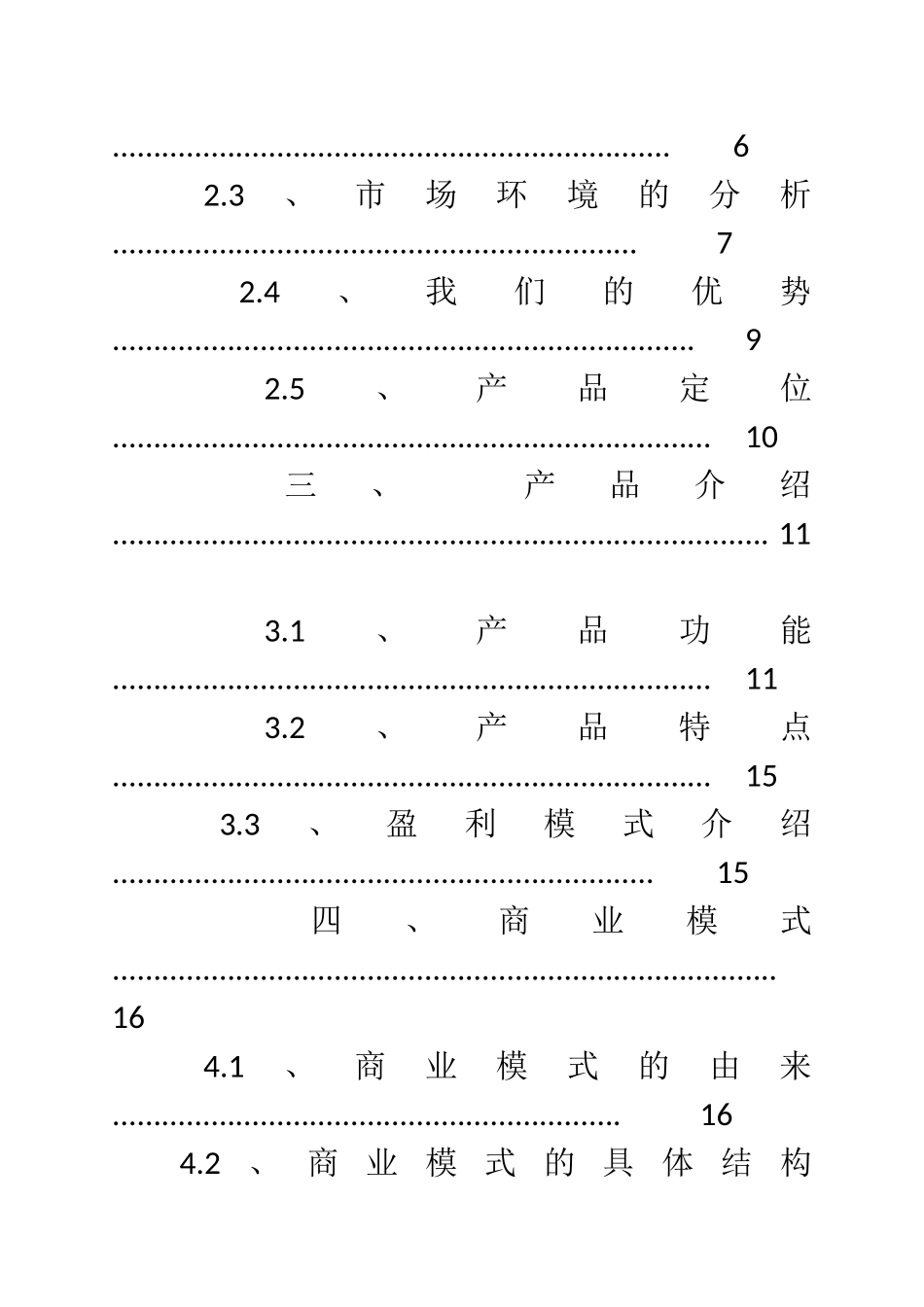 6

2.3、市场环境的分析 7

2.4、我们的优势 9

2.5、产品定位 10

三、产品介绍 11

3.1、产品功能 11

3.2、产品特点 15

3.3、盈利模式介绍 15

四、商业模式 16

4.1、商业模式的由来 16

4.2、商业模式的具体结构